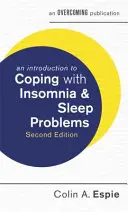 an OVERCOMING publication

an introduction to
Coping with Insomnia & Sleep Problems
Second Edition

Colin A. Espie